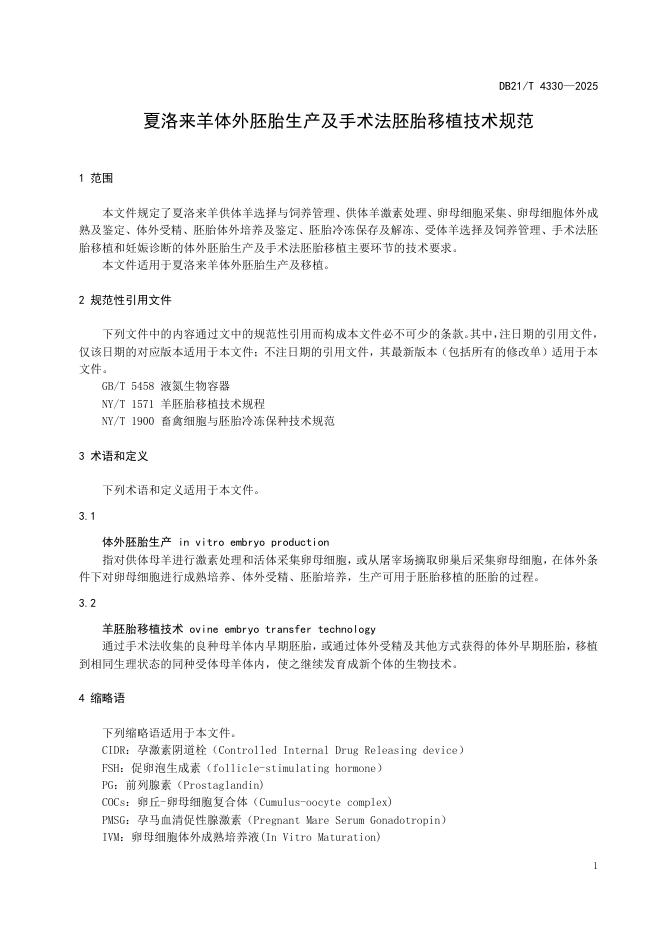 DB21/T 4330—2025

夏洛来羊体外胚胎生产及手术法胚胎移植技术规范

1 范围

本文件规定了夏洛来羊供体羊选择与饲养管理、供体羊激素处理、卵母细胞采集、卵母细胞体外成熟及鉴定、体外受精、胚胎体外培养及鉴定、胚胎冷冻保存及解冻、受体羊选择及饲养管理、手术法胚胎移植和妊娠诊断的体外胚胎生产及手术法胚胎移植主要环节的技术要求。

本文件适用于夏洛来羊体外胚胎生产及移植。

2 规范性引用文件

下列文件中的内容通过文中的规范性引用而构成本文件必不可少的条款。其中，注日期的引用文件，仅该日期的对应版本适用于本文件；不注日期的引用文件，其最新版本（包括所有的修改单）适用于本文件。

GB/T 5458 液氮生物容器

NY/T 1571 羊胚胎移植技术规程

NY/T 1900 畜禽细胞与胚胎冷冻保种技术规范

3 术语和定义

下列术语和定义适用于本文件。

3.1

体外胚胎生产 in vitro embryo production

指对供体母羊进行激素处理和活体采集卵母细胞，或从屠宰场摘取卵巢后采集卵母细胞，在体外条件下对卵母细胞进行成熟培养、体外受精、胚胎培养，生产可用于胚胎移植的胚胎的过程。

3.2

羊胚胎移植技术 ovine embryo transfer technology

通过手术法收集的良种母羊体内早期胚胎，或通过体外受精及其他方式获得的体外早期胚胎，移植到相同生理状态的同种受体母羊体内，使之继续发育成新个体的生物技术。

4 缩略语

下列缩略语适用于本文件。

CIDR：孕激素阴道栓（Controlled Internal Drug Releasing device）

FSH：促卵泡生成素（follicle-stimulating hormone）

PG：前列腺素（Prostaglandin）

COCs：卵丘-卵母细胞复合体（Cumulus-oocyte complex）

PMSG：孕马血清促性腺激素（Pregnant Mare Serum Gonadotropin）

IVM：卵母细胞体外成熟培养液(In Vitro Maturation)

1